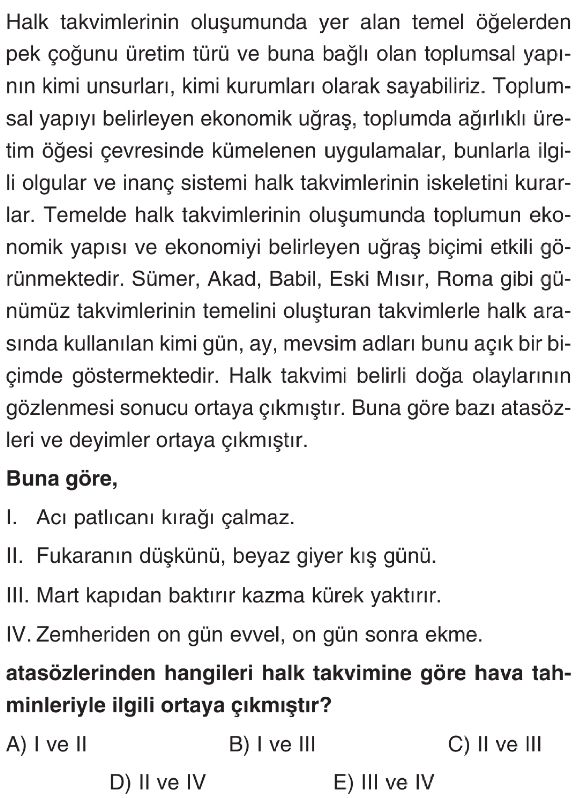 Halk takvimlerinin oluşumunda yer alan temel öğelerden pek çoğunu üretim türü ve buna bağlı olan toplumsal yapının kimi unsurları, kimi kurumları olarak sayabiliriz. Toplumsal yapıyı belirleyen ekonomik uğraş, toplumda ağırlıklı üretim öğesi çevresinde kümelenen uygulamalar, bunlarla ilgili olgular ve inanç sistemi halk takvimlerinin iskeletini kurarlar. Temelde halk takvimlerinin oluşumunda toplumun ekonomik yapısı ve ekonomiyi belirleyen uğraş biçimi etkili görünmektedir. Sümer, Akad, Babil, Eski Mısır, Roma gibi günümüz takvimlerinin temelini oluşturan takvimlerle halk arasında kullanılan kimi gün, ay, mevsim adları bunu açık bir biçimde göstermektedir. Halk takvimi belirli doğa olaylarının gözlenmesi sonucu ortaya çıkmıştır. Buna göre bazı atasözleri ve deyimler ortaya çıkmıştır.

Buna göre,

I. Acı patlıcanı kırağı çalmaz.

II. Fukaranın düşkünü, beyaz giyer kış günü.

III. Mart kapıdan baktırır kazma kürek yaktırır.

IV. Zemheriden on gün evvel, on gün sonra ekme.

atasözlerinden hangileri halk takvimine göre hava tahminleriyle ilgili ortaya çıkmıştır?

A) I ve II B) I ve III C) II ve III

D) II ve IV E) III ve IV